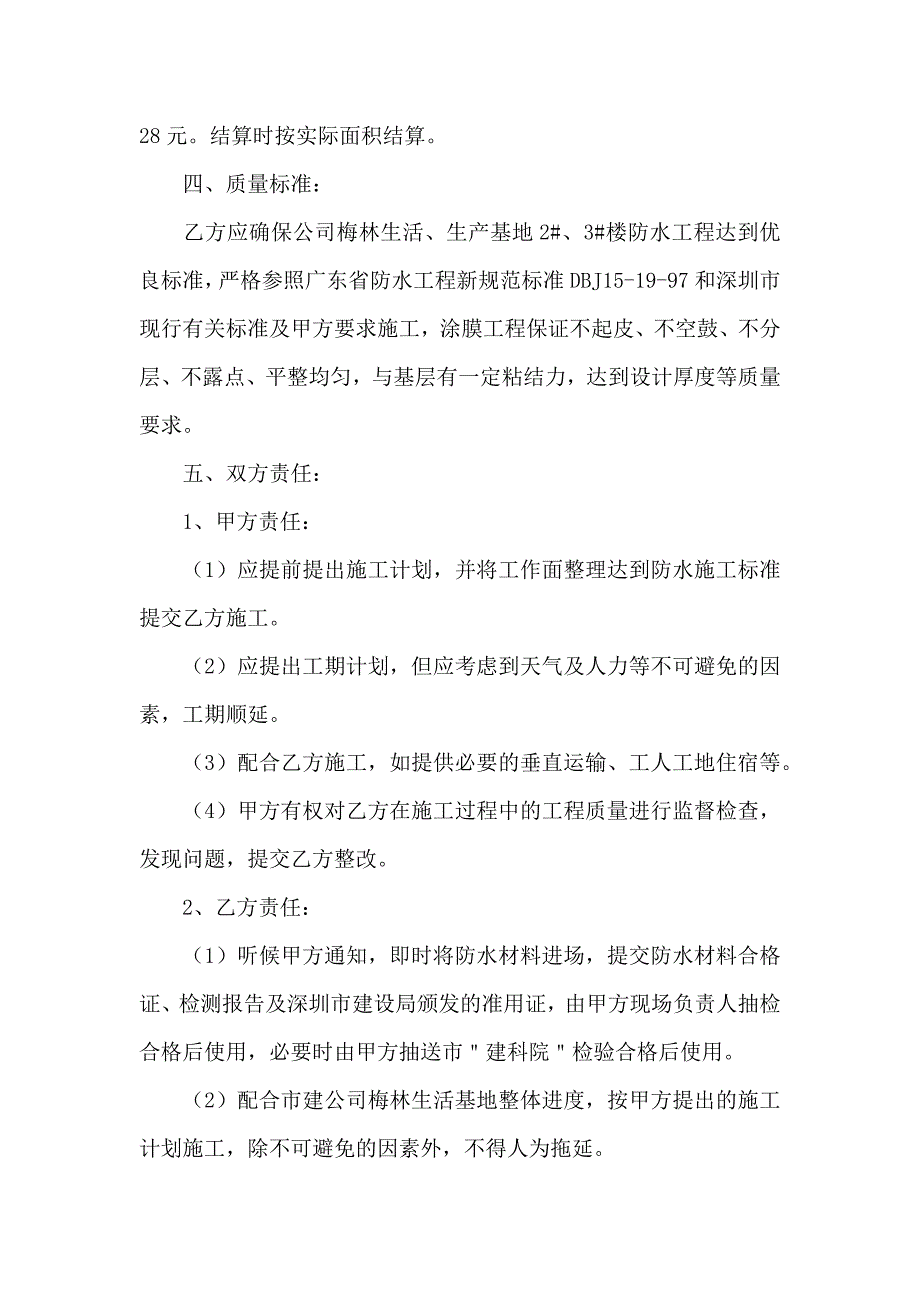 28 元。结算时按实际面积结算。

四、质量标准：

乙方应确保公司梅林生活、生产基地 2#、3#楼防水工程达到优良标准，严格参照广东省防水工程新规范标准 DBJ15-19-97 和深圳市现行有关标准及甲方要求施工，涂膜工程保证不起皮、不空鼓、不分层、不露点、平整均匀，与基层有一定粘结力，达到设计厚度等质量要求。

五、双方责任：

1、甲方责任：

（1）应提前提出施工计划，并将工作面整理达到防水施工标准提交乙方施工。

（2）应提出工期计划，但应考虑到天气及人力等不可避免的因素，工期顺延。

（3）配合乙方施工，如提供必要的垂直运输、工人工地住宿等。

（4）甲方有权对乙方在施工过程中的工程质量进行监督检查，发现问题，提交乙方整改。

2、乙方责任：

（1）听候甲方通知，即时将防水材料进场，提交防水材料合格证、检测报告及深圳市建设局颁发的准用证，由甲方现场负责人抽检合格后使用，必要时由甲方抽送市＂建科院＂检验合格后使用。

（2）配合市建公司梅林生活基地整体进度，按甲方提出的施工计划施工，除不可避免的因素外，不得人为拖延。